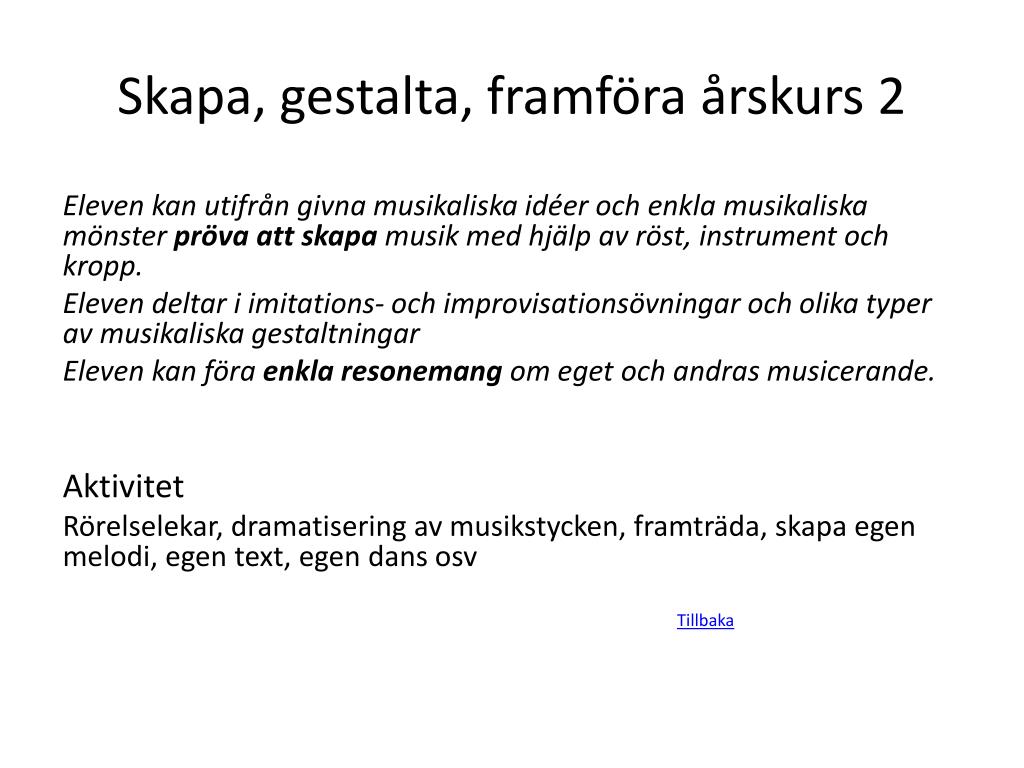 Skapa, gestalta, framföra årskurs 2

Eleven kan utifrån givna musikaliska idéer och enkla musikaliska mönster pröva att skapa musik med hjälp av röst, instrument och kropp.

Eleven deltar i imitations- och improvisationsövningar och olika typer av musikaliska gestaltningar

Eleven kan föra enkla resonemang om eget och andras musicerande.

Aktivitet

Rörelselekar, dramatisering av musikstycken, framträda, skapa egen melodi, egen text, egen dans osv

Tillbaka